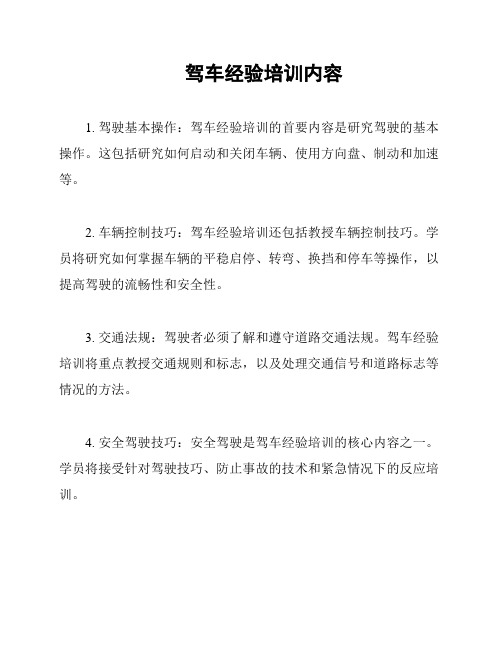 驾车经验培训内容

1. 驾驶基本操作：驾车经验培训的首要内容是研究驾驶的基本操作。这包括研究如何启动和关闭车辆、使用方向盘、制动和加速等。

2. 车辆控制技巧：驾车经验培训还包括教授车辆控制技巧。学员将研究如何掌握车辆的平稳启停、转弯、换挡和停车等操作，以提高驾驶的流畅性和安全性。

3. 交通法规：驾驶者必须了解和遵守道路交通法规。驾车经验培训将重点教授交通规则和标志，以及处理交通信号和道路标志等情况的方法。

4. 安全驾驶技巧：安全驾驶是驾车经验培训的核心内容之一。学员将接受针对驾驶技巧、防止事故的技术和紧急情况下的反应培训。